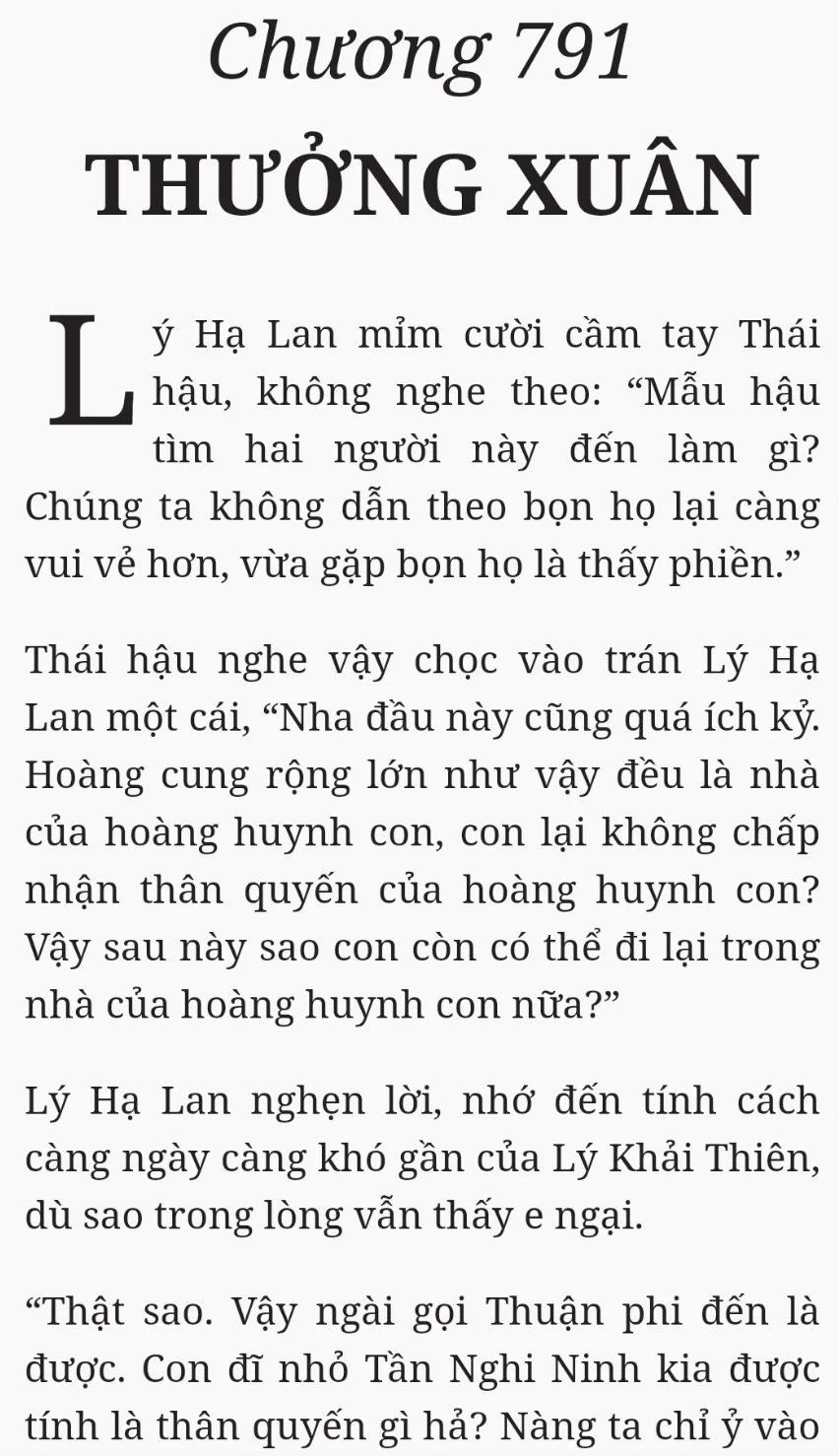 Chương 791
THƯỞNG XUÂN

Lý Hạ Lan mỉm cười cầm tay Thái hậu, không nghe theo: “Mẫu hậu tìm hai người này đến làm gì? Chúng ta không dẫn theo bọn họ lại càng vui vẻ hơn, vừa gặp bọn họ là thấy phiền.”

Thái hậu nghe vậy chọc vào trán Lý Hạ Lan một cái, “Nha đầu này cũng quá ích kỷ. Hoàng cung rộng lớn như vậy đều là nhà của hoàng huynh con, con lại không chấp nhận thân quyến của hoàng huynh con? Vậy sau này sao con còn có thể đi lại trong nhà của hoàng huynh con nữa?”

Lý Hạ Lan nghẹn lời, nhớ đến tính cách càng ngày càng khó gần của Lý Khải Thiên, dù sao trong lòng vẫn thấy e ngại.

“Thật sao. Vậy ngài gọi Thuận phi đến là được. Con đĩ nhỏ Tần Nghi Ninh kia được tính là thân quyến gì hả? Nàng ta chỉ ỷ vào